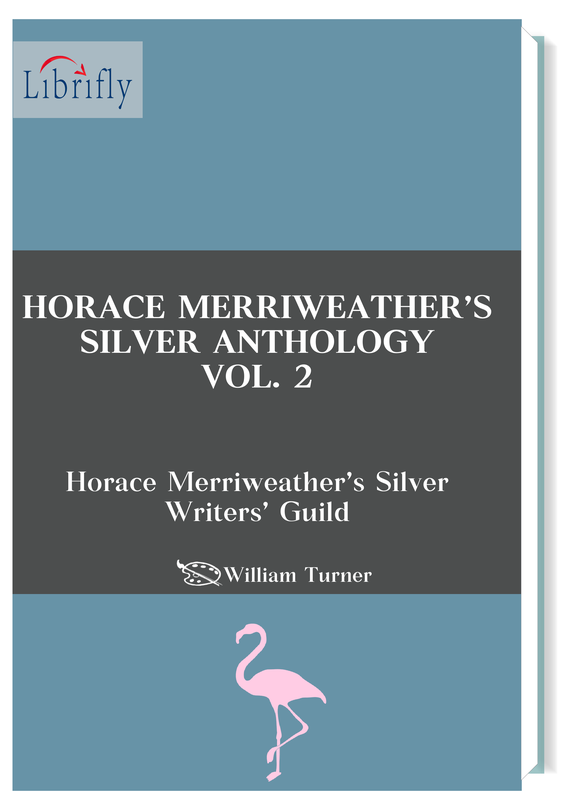 Librifly

HORACE MERRIWEATHER'S
SILVER ANTHOLOGY
VOL. 2

Horace Merriweather's Silver
Writers' Guild

William Turner